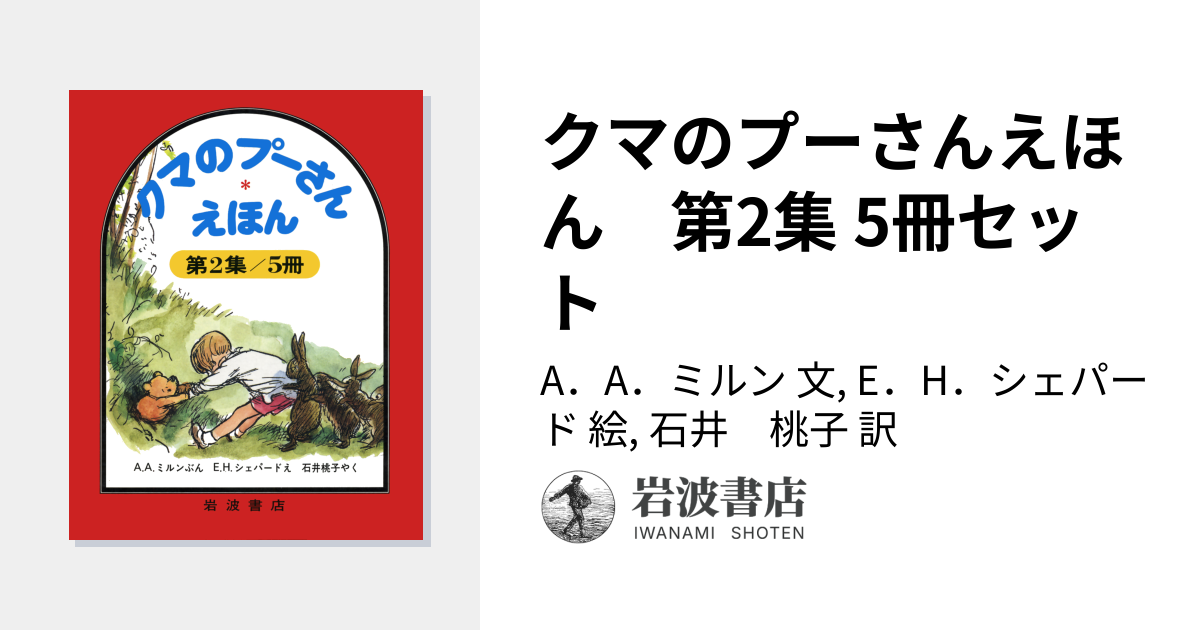 クマのプーさん
*
えほん
第2集／5冊
A.A.ミルンぶん　E.H.シェパードえ　石井桃子やく
岩波書店

クマのプーさんえほん　第2集 5冊セット

A．A．ミルン 文, E．H．シェパード 絵, 石井　桃子 訳

岩波書店
IWANAMI SHOTEN